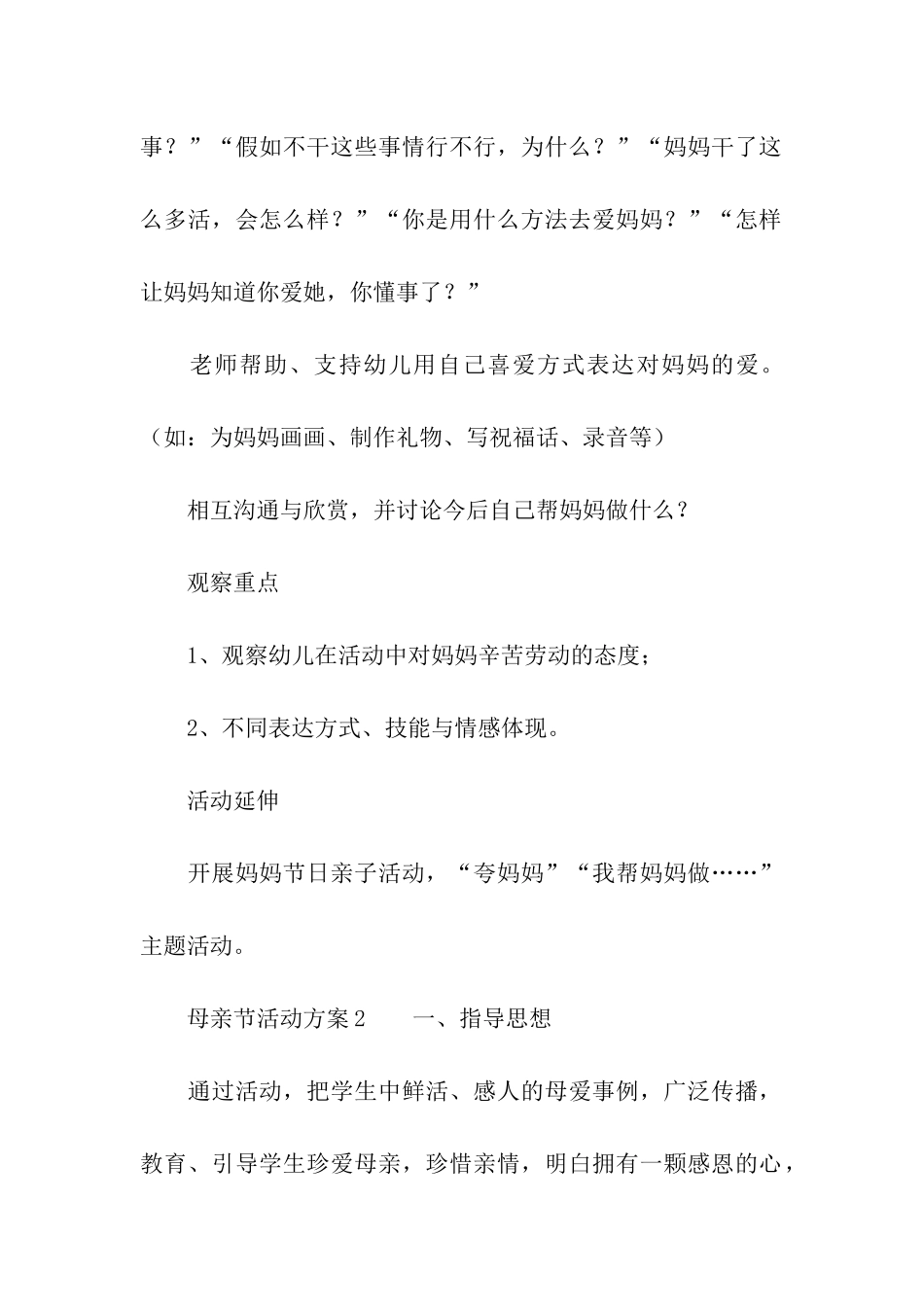 事？”“假如不干这些事情行不行，为什么？”“妈妈干了这么多活，会怎么样？”“你是用什么方法去爱妈妈？”“怎样让妈妈知道你爱她，你懂事了？”

老师帮助、支持幼儿用自己喜爱方式表达对妈妈的爱。（如：为妈妈画画、制作礼物、写祝福话、录音等）

相互沟通与欣赏，并讨论今后自己帮妈妈做什么？

观察重点

1、观察幼儿在活动中对妈妈辛苦劳动的态度；

2、不同表达方式、技能与情感体现。

活动延伸

开展妈妈节日亲子活动，“夸妈妈”“我帮妈妈做……”主题活动。

母亲节活动方案2　　一、指导思想

通过活动，把学生中鲜活、感人的母爱事例，广泛传播，教育、引导学生珍爱母亲，珍惜亲情，明白拥有一颗感恩的心，